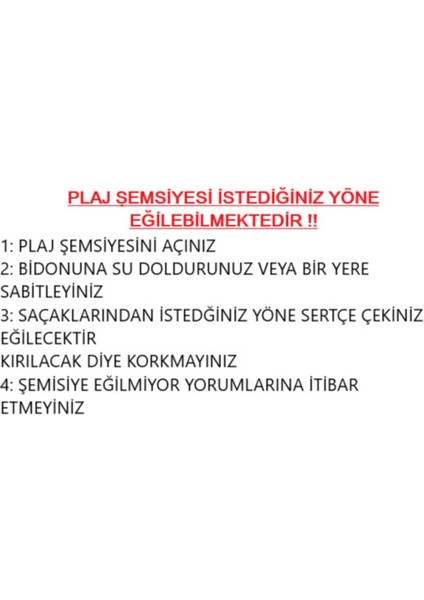 PLAJ ŞEMSİYESİ İSTEDİĞİNİZ YÖNE EĞİLEBİLMEKTEDİR !!

1: PLAJ ŞEMSİYESİNİ AÇINIZ
2: BİDONUNA SU DOLDURUNUZ VEYA BİR YERE SABİTLEYİNİZ
3: SAÇAKLARINDAN İSTEDĞİNİZ YÖNE SERTÇE ÇEKİNİZ EĞİLECEKTİR
KIRILACAK DİYE KORKMAYINIZ
4: ŞEMİSİYE EĞİLMİYOR YORUMLARINA İTİBAR ETMEYİNİZ